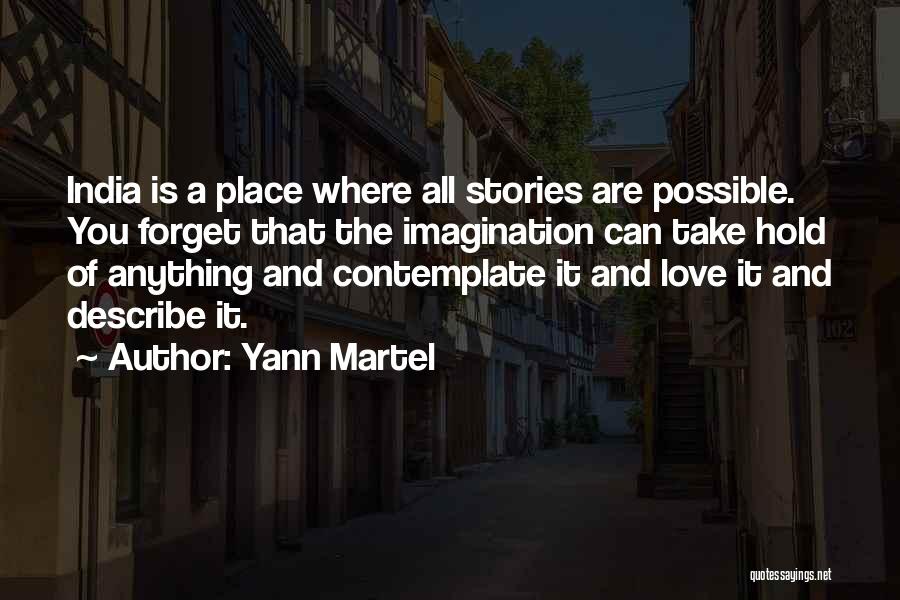 India is a place where all stories are possible. You forget that the imagination can take hold of anything and contemplate it and love it and describe it.

~ Author: Yann Martel

102

quotessayings.net